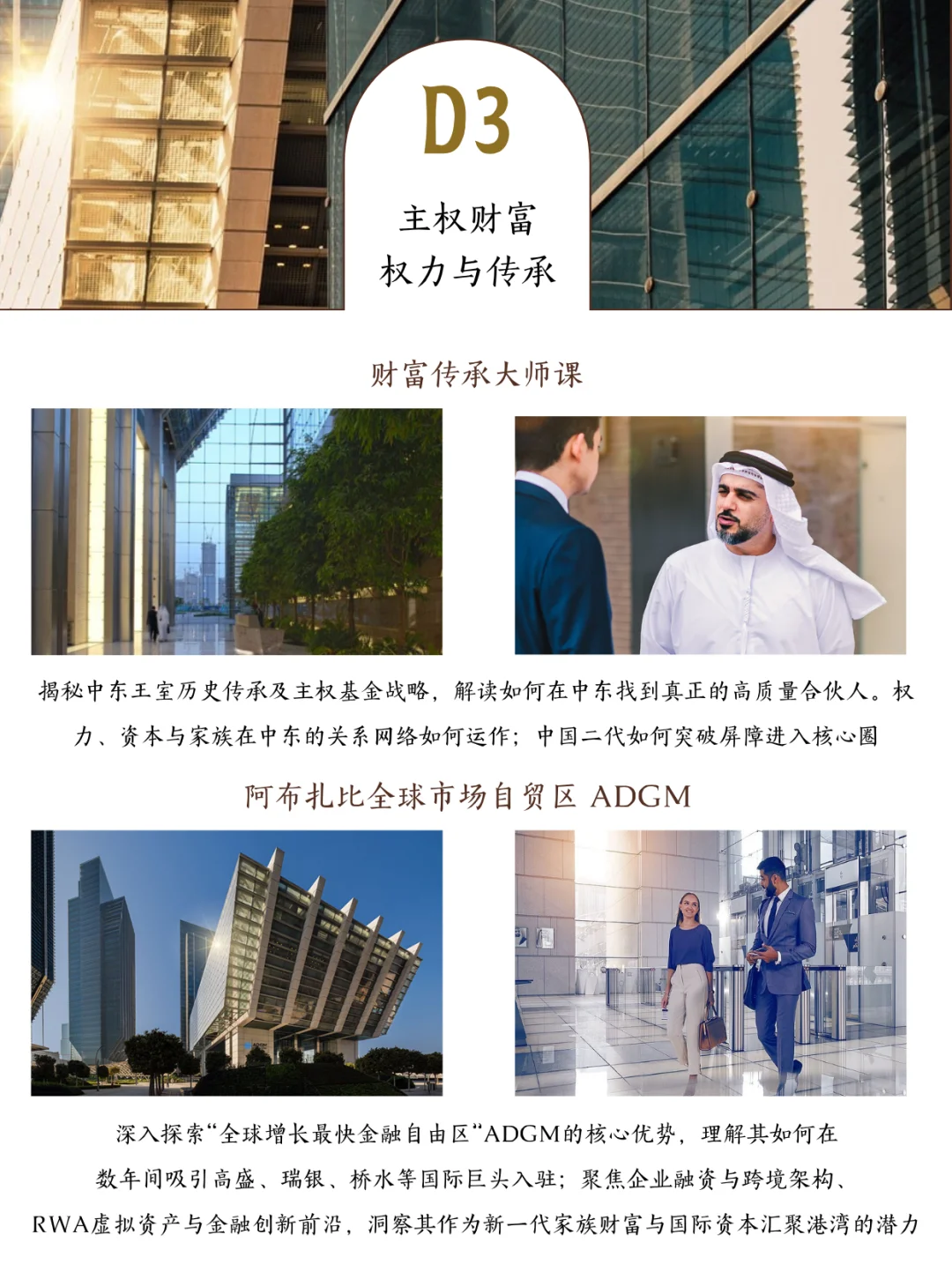 D3

主权财富
权力与传承

财富传承大师课

揭秘中东王室历史传承及主权基金战略，解读如何在中东找到真正的高质量合伙人。权力、资本与家族在中东的关系网络如何运作；中国二代如何突破屏障进入核心圈

阿布扎比全球市场自贸区 ADGM

深入探索“全球增长最快金融自由区“ADGM的核心优势，理解其如何在数年间吸引高盛、瑞银、桥水等国际巨头入驻；聚焦企业融资与跨境架构、RWA虚拟资产与金融创新前沿，洞察其作为新一代家族财富与国际资本汇聚港湾的潜力